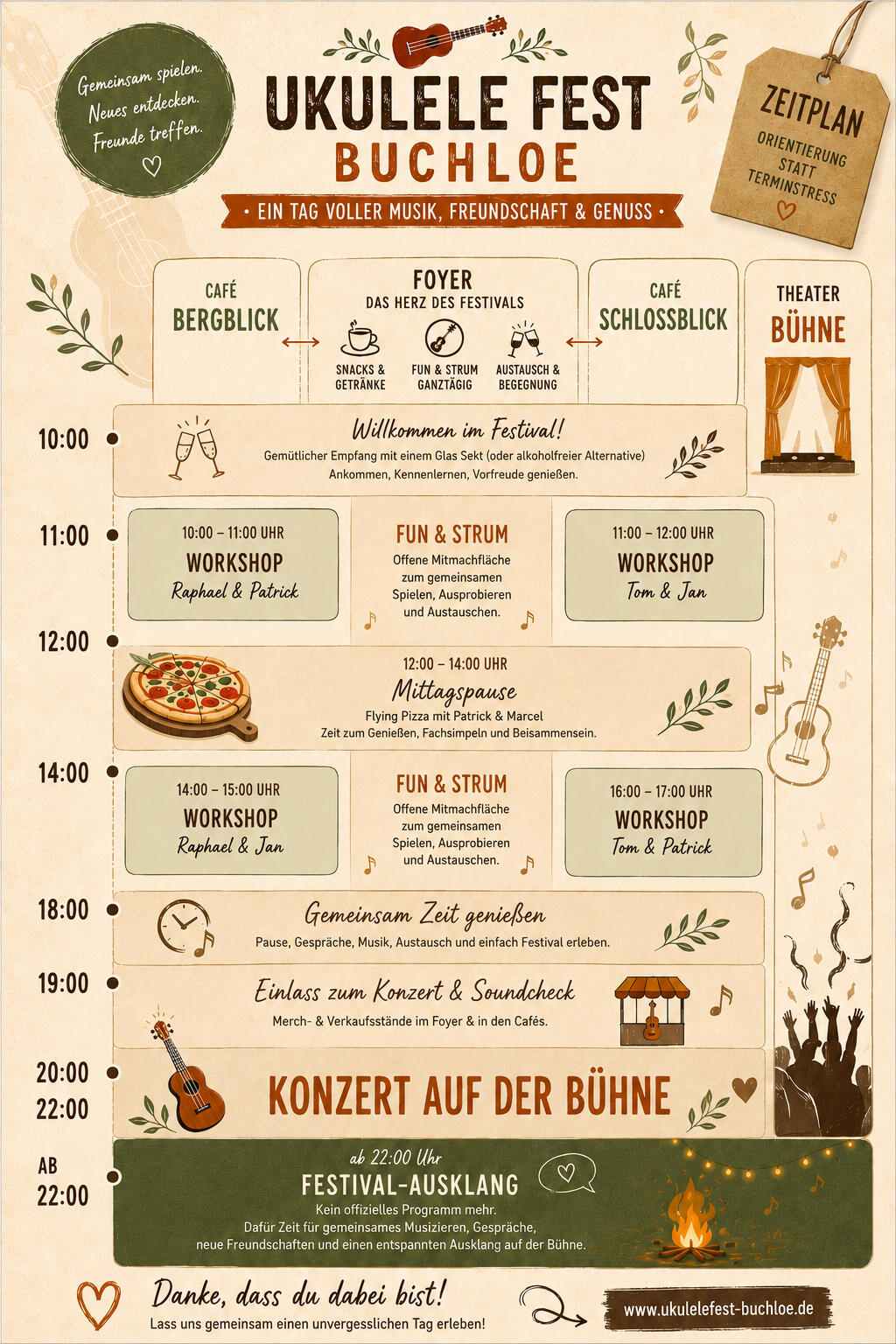 Gemeinsam spielen.
Neues entdecken.
Freunde treffen.

UKULELE FEST
BUCHLOE

• EIN TAG VOLLER MUSIK, FREUNDSCHAFT & GENUSS •

ZEITPLAN
ORIENTIERUNG
STATT
TERMINSTRESS

CAFÉ
BERGBLICK

FOYER
DAS HERZ DES FESTIVALS
SNACKS & GETRÄNKE
FUN & STRUM GANZTÄGIG
AUSTAUSCH & BEGEGNUNG

CAFÉ
SCHLOSSBLICK

THEATER
BÜHNE

10:00

Willkommen im Festival!
Gemütlicher Empfang mit einem Glas Sekt (oder alkoholfreier Alternative)
Ankommen, Kennenlernen, Vorfreude genießen.

11:00

10:00 – 11:00 UHR
WORKSHOP
Raphael & Patrick

FUN & STRUM
Offene Mitmachfläche zum gemeinsamen Spielen, Ausprobieren und Austauschen.

11:00 – 12:00 UHR
WORKSHOP
Tom & Jan

12:00

12:00 – 14:00 UHR
Mittagspause
Flying Pizza mit Patrick & Marcel
Zeit zum Genießen, Fachsimpeln und Beisammensein.

14:00

14:00 – 15:00 UHR
WORKSHOP
Raphael & Jan

FUN & STRUM
Offene Mitmachfläche zum gemeinsamen Spielen, Ausprobieren und Austauschen.

16:00 – 17:00 UHR
WORKSHOP
Tom & Patrick

18:00

Gemeinsam Zeit genießen
Pause, Gespräche, Musik, Austausch und einfach Festival erleben.

19:00

Einlass zum Konzert & Soundcheck
Merch- & Verkaufsstände im Foyer & in den Cafés.

20:00
22:00

KONZERT AUF DER BÜHNE

AB
22:00

ab 22:00 Uhr
FESTIVAL-AUSKLANG
Kein offizielles Programm mehr.
Dafür Zeit für gemeinsames Musizieren, Gespräche, neue Freundschaften und einen entspannten Ausklang auf der Bühne.

Danke, dass du dabei bist!
Lass uns gemeinsam einen unvergesslichen Tag erleben!

www.ukulelefest-buchloe.de